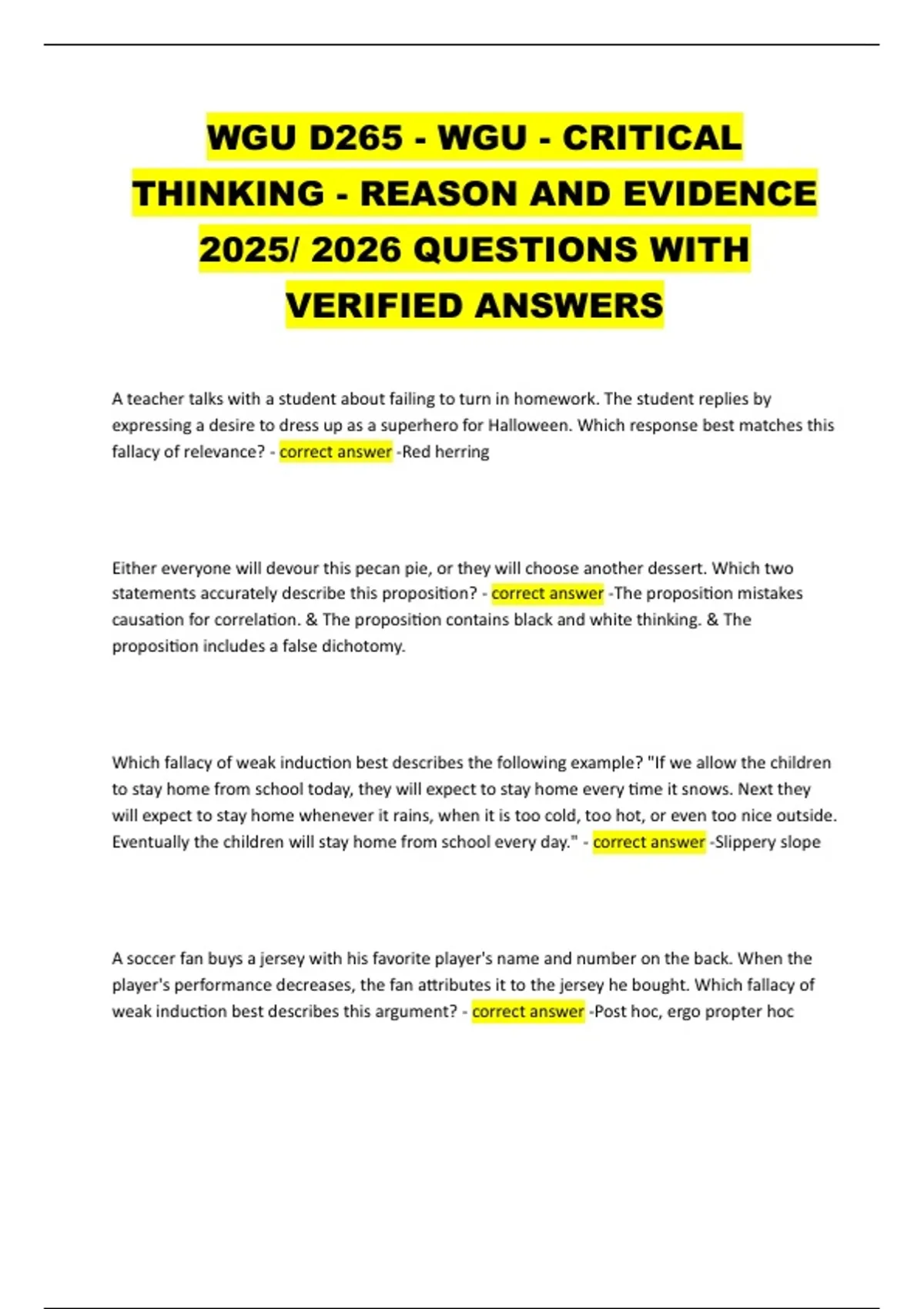 WGU D265 - WGU - CRITICAL THINKING - REASON AND EVIDENCE 2025/ 2026 QUESTIONS WITH VERIFIED ANSWERS

A teacher talks with a student about failing to turn in homework. The student replies by expressing a desire to dress up as a superhero for Halloween. Which response best matches this fallacy of relevance? - correct answer -Red herring

Either everyone will devour this pecan pie, or they will choose another dessert. Which two statements accurately describe this proposition? - correct answer -The proposition mistakes causation for correlation. & The proposition contains black and white thinking. & The proposition includes a false dichotomy.

Which fallacy of weak induction best describes the following example? "If we allow the children to stay home from school today, they will expect to stay home every time it snows. Next they will expect to stay home whenever it rains, when it is too cold, too hot, or even too nice outside. Eventually the children will stay home from school every day." - correct answer -Slippery slope

A soccer fan buys a jersey with his favorite player's name and number on the back. When the player's performance decreases, the fan attributes it to the jersey he bought. Which fallacy of weak induction best describes this argument? - correct answer -Post hoc, ergo propter hoc